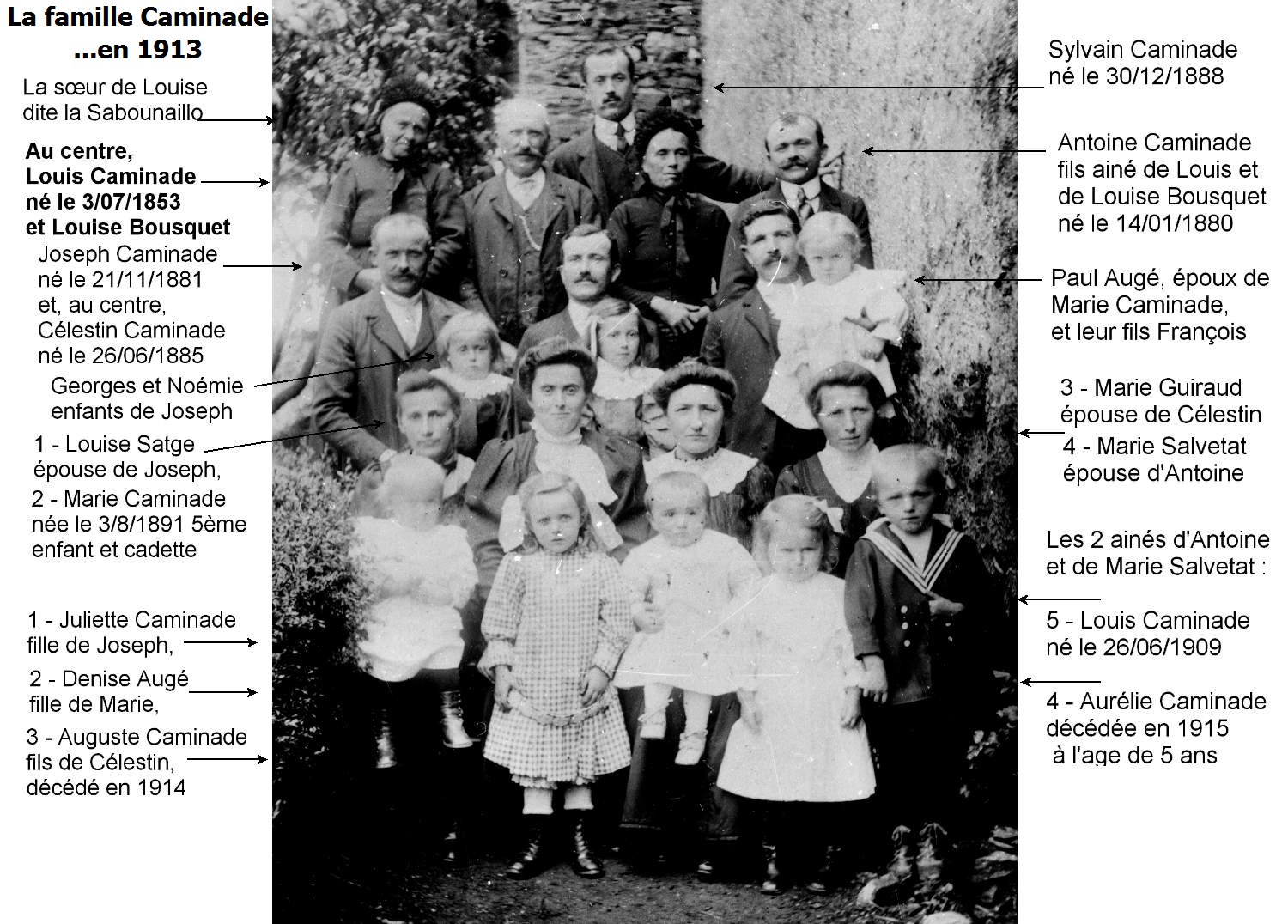 La famille Caminade
...en 1913

La sœur de Louise
dite la Sabounaillo

Au centre,
Louis Caminade
né le 3/07/1853
et Louise Bousquet

Joseph Caminade
né le 21/11/1881
et, au centre,
Célestin Caminade
né le 26/06/1885

Georges et Noémie
enfants de Joseph

1 - Louise Satge
épouse de Joseph,

2 - Marie Caminade
née le 3/8/1891 5ème
enfant et cadette

1 - Juliette Caminade
fille de Joseph,

2 - Denise Augé
fille de Marie,

3 - Auguste Caminade
fils de Célestin,
décédé en 1914

Sylvain Caminade
né le 30/12/1888

Antoine Caminade
fils ainé de Louis et
de Louise Bousquet
né le 14/01/1880

Paul Augé, époux de
Marie Caminade,
et leur fils François

3 - Marie Guiraud
épouse de Célestin

4 - Marie Salvetat
épouse d'Antoine

Les 2 ainés d'Antoine
et de Marie Salvetat :

5 - Louis Caminade
né le 26/06/1909

4 - Aurélie Caminade
décédée en 1915
à l'age de 5 ans